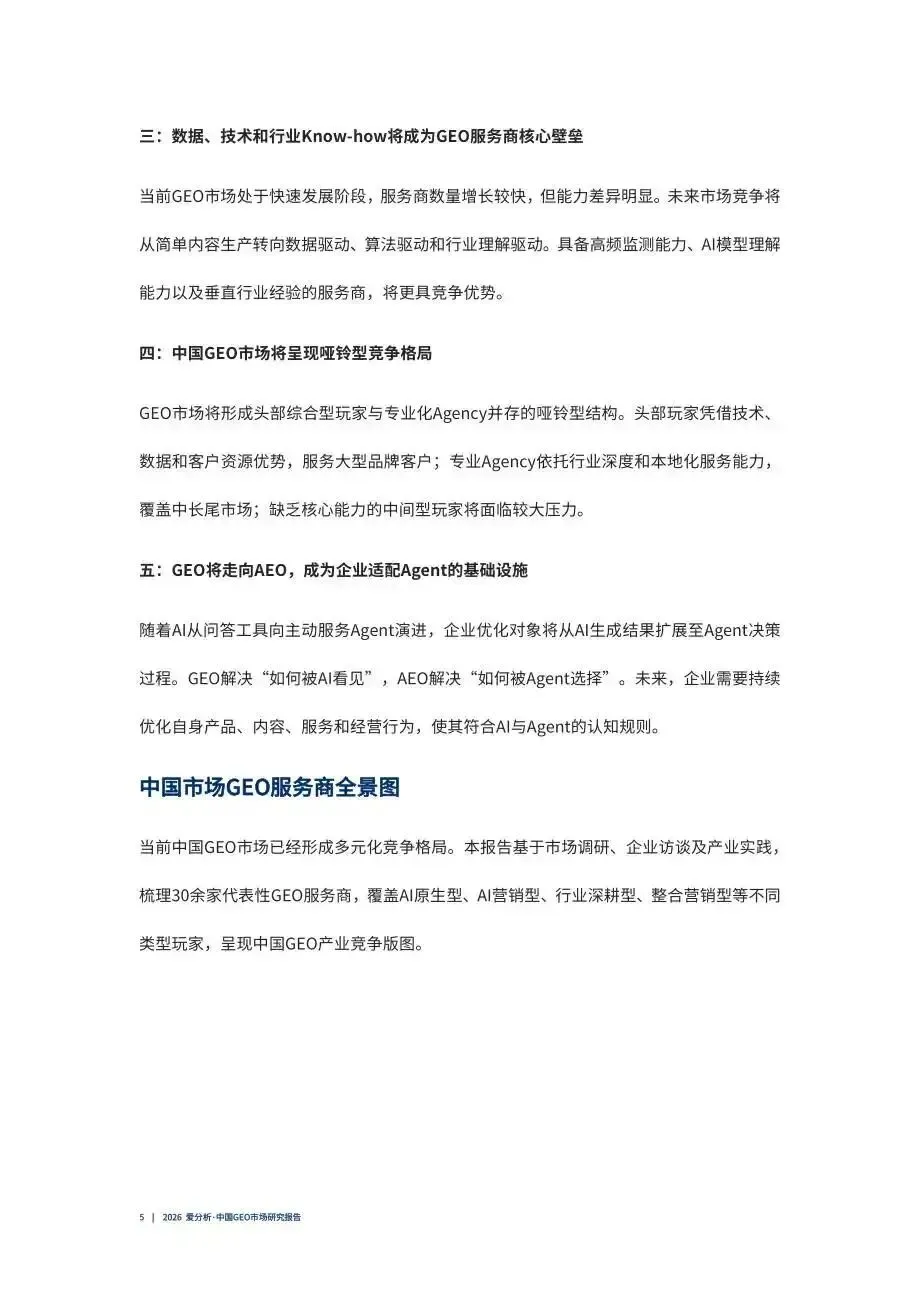 三：数据、技术和行业Know-how将成为GEO服务商核心壁垒

当前GEO市场处于快速发展阶段，服务商数量增长较快，但能力差异明显。未来市场竞争将从简单内容生产转向数据驱动、算法驱动和行业理解驱动。具备高频监测能力、AI模型理解能力以及垂直行业经验的服务商，将更具竞争优势。

四：中国GEO市场将呈现哑铃型竞争格局

GEO市场将形成头部综合型玩家与专业化Agency并存的哑铃型结构。头部玩家凭借技术、数据和客户资源优势，服务大型品牌客户；专业Agency依托行业深度和本地化服务能力，覆盖中长尾市场；缺乏核心能力的中间型玩家将面临较大压力。

五：GEO将走向AEO，成为企业适配Agent的基础设施

随着AI从问答工具向主动服务Agent演进，企业优化对象将从AI生成结果扩展至Agent决策过程。GEO解决“如何被AI看见”，AEO解决“如何被Agent选择”。未来，企业需要持续优化自身产品、内容、服务和经营行为，使其符合AI与Agent的认知规则。

中国市场GEO服务商全景图

当前中国GEO市场已经形成多元化竞争格局。本报告基于市场调研、企业访谈及产业实践，梳理30余家代表性GEO服务商，覆盖AI原生型、AI营销型、行业深耕型、整合营销型等不同类型玩家，呈现中国GEO产业竞争版图。

5 | 2026 爱分析·中国GEO市场研究报告